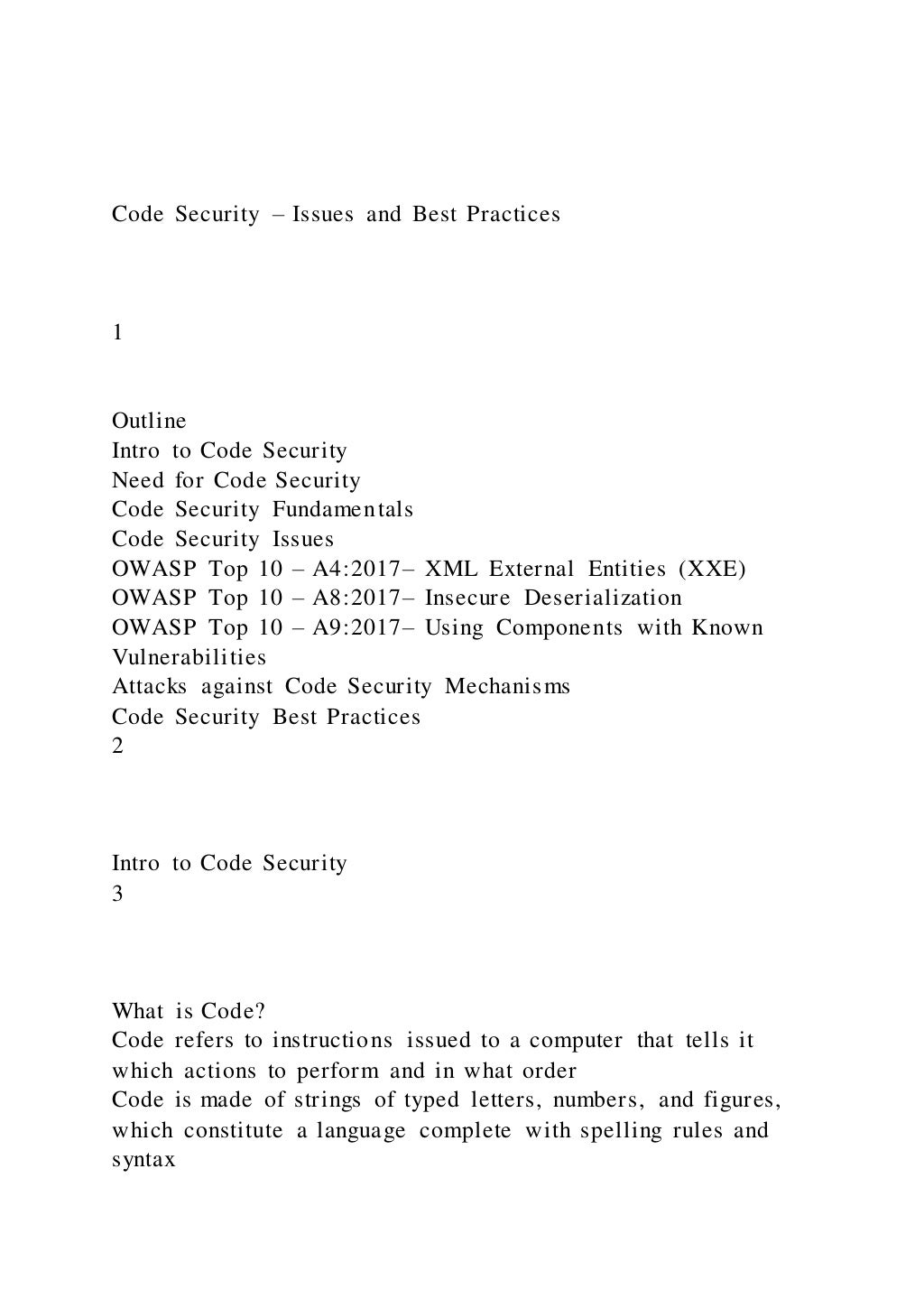 Code Security – Issues and Best Practices

1

Outline
Intro to Code Security
Need for Code Security
Code Security Fundamentals
Code Security Issues
OWASP Top 10 – A4:2017– XML External Entities (XXE)
OWASP Top 10 – A8:2017– Insecure Deserialization
OWASP Top 10 – A9:2017– Using Components with Known Vulnerabilities
Attacks against Code Security Mechanisms
Code Security Best Practices
2

Intro to Code Security
3

What is Code?
Code refers to instructions issued to a computer that tells it which actions to perform and in what order
Code is made of strings of typed letters, numbers, and figures, which constitute a language complete with spelling rules and syntax